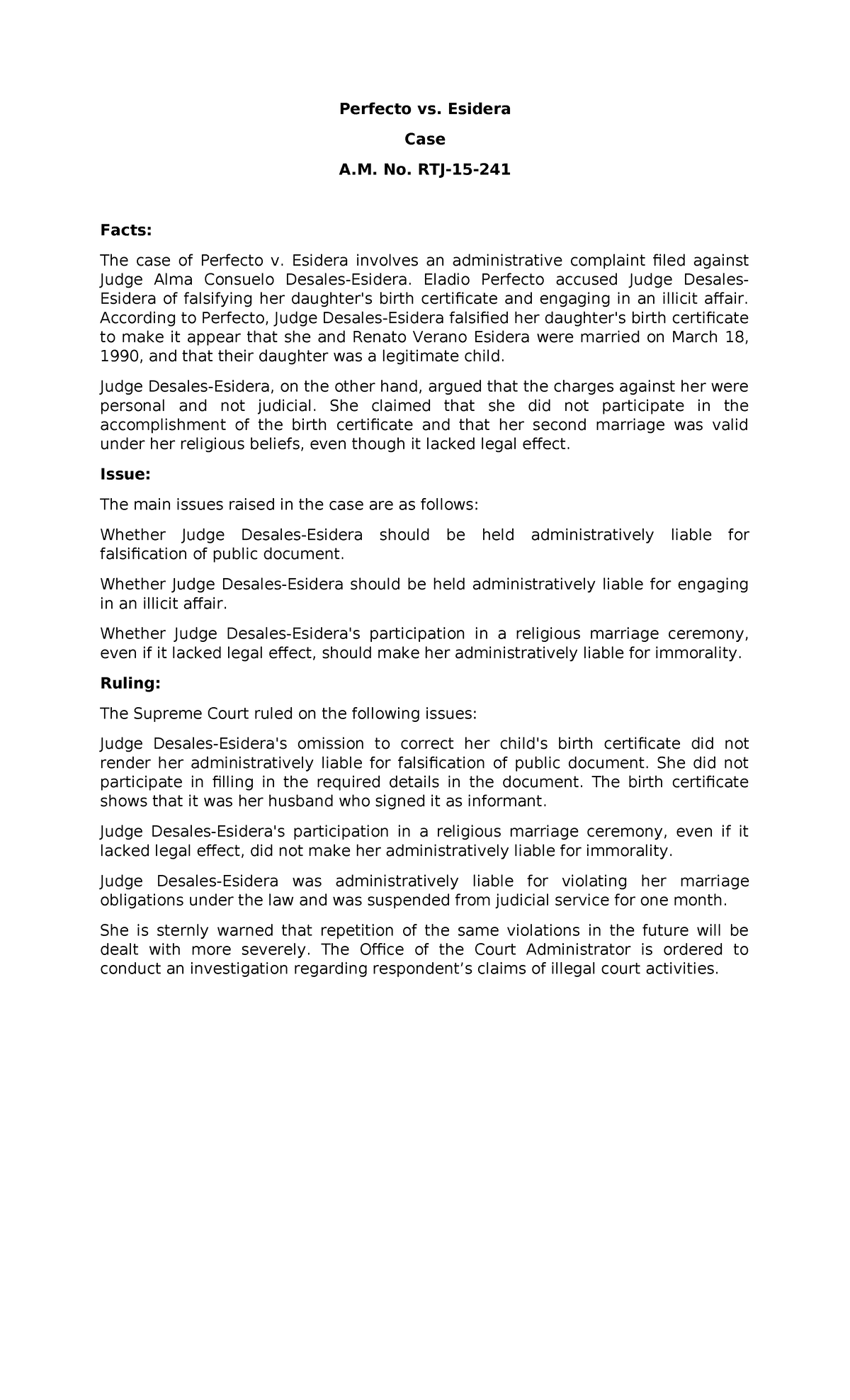 Perfecto vs. Esidera

Case

A.M. No. RTJ-15-241

Facts:

The case of Perfecto v. Esidera involves an administrative complaint filed against Judge Alma Consuelo Desales-Esidera. Eladio Perfecto accused Judge Desales-Esidera of falsifying her daughter's birth certificate and engaging in an illicit affair. According to Perfecto, Judge Desales-Esidera falsified her daughter's birth certificate to make it appear that she and Renato Verano Esidera were married on March 18, 1990, and that their daughter was a legitimate child.

Judge Desales-Esidera, on the other hand, argued that the charges against her were personal and not judicial. She claimed that she did not participate in the accomplishment of the birth certificate and that her second marriage was valid under her religious beliefs, even though it lacked legal effect.

Issue:

The main issues raised in the case are as follows:

Whether Judge Desales-Esidera should be held administratively liable for falsification of public document.

Whether Judge Desales-Esidera should be held administratively liable for engaging in an illicit affair.

Whether Judge Desales-Esidera's participation in a religious marriage ceremony, even if it lacked legal effect, should make her administratively liable for immorality.

Ruling:

The Supreme Court ruled on the following issues:

Judge Desales-Esidera's omission to correct her child's birth certificate did not render her administratively liable for falsification of public document. She did not participate in filling in the required details in the document. The birth certificate shows that it was her husband who signed it as informant.

Judge Desales-Esidera's participation in a religious marriage ceremony, even if it lacked legal effect, did not make her administratively liable for immorality.

Judge Desales-Esidera was administratively liable for violating her marriage obligations under the law and was suspended from judicial service for one month.

She is sternly warned that repetition of the same violations in the future will be dealt with more severely. The Office of the Court Administrator is ordered to conduct an investigation regarding respondent's claims of illegal court activities.